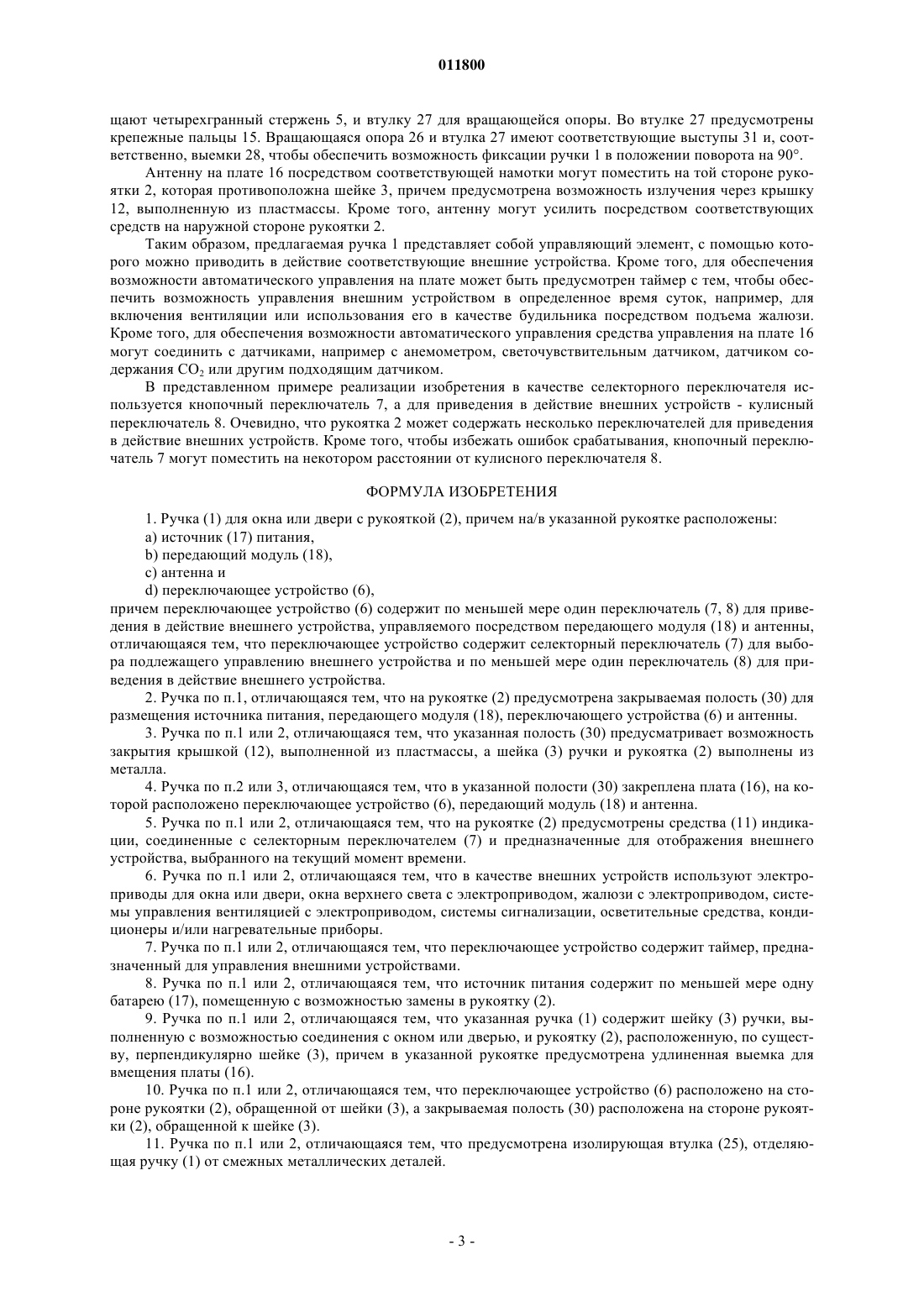 011800

щают четырехгранный стержень 5, и втулку 27 для вращающейся опоры. Во втулке 27 предусмотрены крепежные пальцы 15. Вращающаяся опора 26 и втулка 27 имеют соответствующие выступы 31 и, соответственно, выемки 28, чтобы обеспечить возможность фиксации ручки 1 в положении поворота на 90°.

Антенну на плате 16 посредством соответствующей намотки могут поместить на той стороне рукоятки 2, которая противоположна шейке 3, причем предусмотрена возможность излучения через крышку 12, выполненную из пластмассы. Кроме того, антенну могут усилить посредством соответствующих средств на наружной стороне рукоятки 2.

Таким образом, предлагаемая ручка 1 представляет собой управляющий элемент, с помощью которого можно приводить в действие соответствующие внешние устройства. Кроме того, для обеспечения возможности автоматического управления на плате может быть предусмотрен таймер с тем, чтобы обеспечить возможность управления внешним устройством в определенное время суток, например, для включения вентиляции или использования его в качестве будильника посредством подъема жалюзи. Кроме того, для обеспечения возможности автоматического управления средства управления на плате 16 могут соединить с датчиками, например с анемометром, светочувствительным датчиком, датчиком содержания $CO_2$ или другим подходящим датчиком.

В представленном примере реализации изобретения в качестве селекторного переключателя используется кнопочный переключатель 7, а для приведения в действие внешних устройств - кулисный переключатель 8. Очевидно, что рукоятка 2 может содержать несколько переключателей для приведения в действие внешних устройств. Кроме того, чтобы избежать ошибок срабатывания, кнопочный переключатель 7 могут поместить на некотором расстоянии от кулисного переключателя 8.

ФОРМУЛА ИЗОБРЕТЕНИЯ

1. Ручка (1) для окна или двери с рукояткой (2), причем на/в указанной рукоятке расположены:
a) источник (17) питания,
b) передающий модуль (18),
c) антенна и
d) переключающее устройство (6),
причем переключающее устройство (6) содержит по меньшей мере один переключатель (7, 8) для приведения в действие внешнего устройства, управляемого посредством передающего модуля (18) и антенны, отличающаяся тем, что переключающее устройство содержит селекторный переключатель (7) для выбора подлежащего управлению внешнего устройства и по меньшей мере один переключатель (8) для приведения в действие внешнего устройства.

2. Ручка по п.1, отличающаяся тем, что на рукоятке (2) предусмотрена закрываемая полость (30) для размещения источника питания, передающего модуля (18), переключающего устройства (6) и антенны.

3. Ручка по п.1 или 2, отличающаяся тем, что указанная полость (30) предусматривает возможность закрытия крышкой (12), выполненной из пластмассы, а шейка (3) ручки и рукоятка (2) выполнены из металла.

4. Ручка по п.2 или 3, отличающаяся тем, что в указанной полости (30) закреплена плата (16), на которой расположено переключающее устройство (6), передающий модуль (18) и антенна.

5. Ручка по п.1 или 2, отличающаяся тем, что на рукоятке (2) предусмотрены средства (11) индикации, соединенные с селекторным переключателем (7) и предназначенные для отображения внешнего устройства, выбранного на текущий момент времени.

6. Ручка по п.1 или 2, отличающаяся тем, что в качестве внешних устройств используют электроприводы для окна или двери, окна верхнего света с электроприводом, жалюзи с электроприводом, системы управления вентиляцией с электроприводом, системы сигнализации, осветительные средства, кондиционеры и/или нагревательные приборы.

7. Ручка по п.1 или 2, отличающаяся тем, что переключающее устройство содержит таймер, предназначенный для управления внешними устройствами.

8. Ручка по п.1 или 2, отличающаяся тем, что источник питания содержит по меньшей мере одну батарею (17), помещенную с возможностью замены в рукоятку (2).

9. Ручка по п.1 или 2, отличающаяся тем, что указанная ручка (1) содержит шейку (3) ручки, выполненную с возможностью соединения с окном или дверью, и рукоятку (2), расположенную, по существу, перпендикулярно шейке (3), причем в указанной рукоятке предусмотрена удлиненная выемка для вмещения платы (16).

10. Ручка по п.1 или 2, отличающаяся тем, что переключающее устройство (6) расположено на стороне рукоятки (2), обращенной от шейки (3), а закрываемая полость (30) расположена на стороне рукоятки (2), обращенной к шейке (3).

11. Ручка по п.1 или 2, отличающаяся тем, что предусмотрена изолирующая втулка (25), отделяющая ручку (1) от смежных металлических деталей.

- 3 -